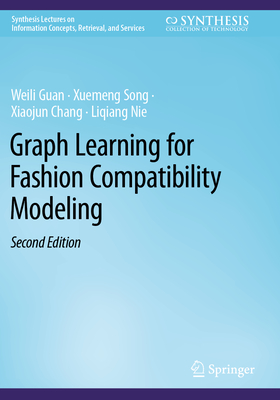 Synthesis Lectures on
Information Concepts, Retrieval, and Services

SYNTHESIS
COLLECTION OF TECHNOLOGY

Weili Guan · Xuemeng Song ·
Xiaojun Chang · Liqiang Nie

Graph Learning for Fashion Compatibility Modeling

Second Edition

Springer